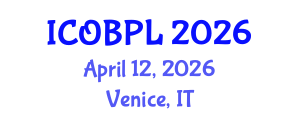 ICOBPL 2026
April 12, 2026
Venice, IT